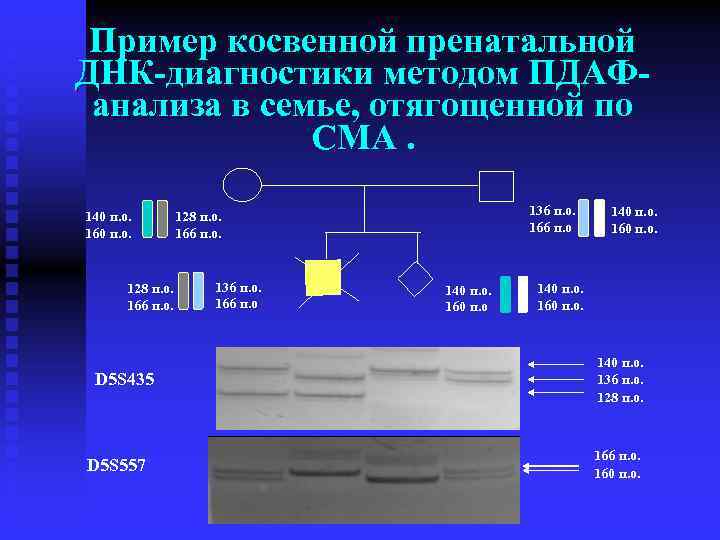 Пример косвенной пренатальной ДНК-диагностики методом ПДАФ-анализа в семье, отягощенной по СМА .

140 п.о.
160 п.о.

128 п.о.
166 п.о.

136 п.о.
166 п.о

140 п.о.
160 п.о.

128 п.о.
166 п.о.

136 п.о.
166 п.о

140 п.о.
160 п.о

140 п.о.
160 п.о.

D5S435

140 п.о.
136 п.о.
128 п.о.

D5S557

166 п.о.
160 п.о.